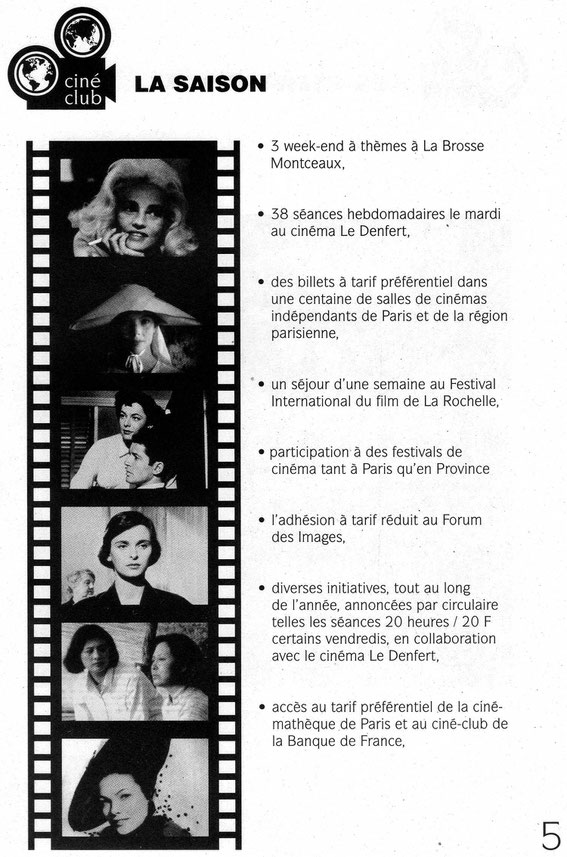 ciné club

LA SAISON

• 3 week-end à thèmes à La Brosse Montceaux,

• 38 séances hebdomadaires le mardi au cinéma Le Denfert,

• des billets à tarif préférentiel dans une centaine de salles de cinémas indépendants de Paris et de la région parisienne,

• un séjour d'une semaine au Festival International du film de La Rochelle,

• participation à des festivals de cinéma tant à Paris qu'en Province

• l'adhésion à tarif réduit au Forum des Images,

• diverses initiatives, tout au long de l'année, annoncées par circulaire telles les séances 20 heures / 20 F certains vendredis, en collaboration avec le cinéma Le Denfert,

• accès au tarif préférentiel de la cinémathèque de Paris et au ciné-club de la Banque de France,

5